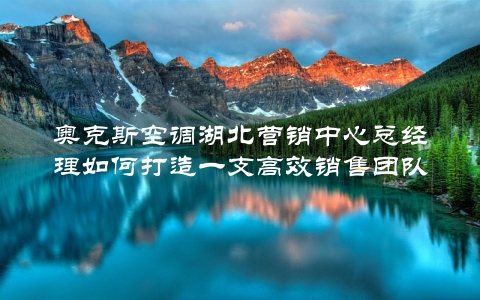 奥克斯空调湖北营销中心总经理如何打造一支高效销售团队